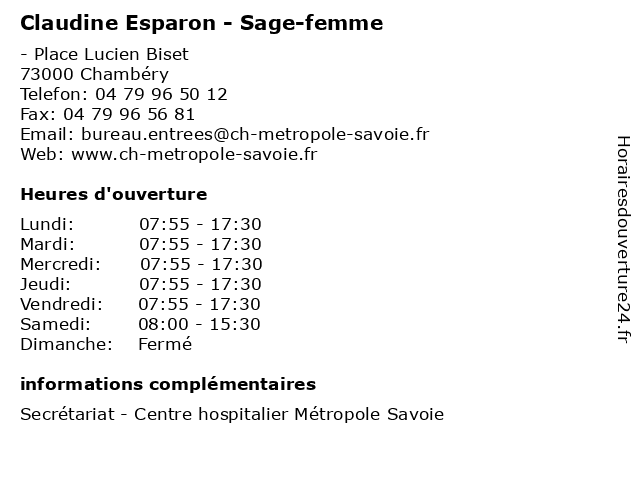 Claudine Esparon - Sage-femme

- Place Lucien Biset
73000 Chambéry
Telefon: 04 79 96 50 12
Fax: 04 79 96 56 81
Email: bureau.entrees@ch-metropole-savoie.fr
Web: www.ch-metropole-savoie.fr

Heures d'ouverture

| Lundi: | 07:55 - 17:30 |
|---|---|
| Mardi: | 07:55 - 17:30 |
| Mercredi: | 07:55 - 17:30 |
| Jeudi: | 07:55 - 17:30 |
| Vendredi: | 07:55 - 17:30 |
| Samedi: | 08:00 - 15:30 |
| Dimanche: | Fermé |

informations complémentaires

Secrétariat - Centre hospitalier Métropole Savoie

Horairesdouverture24.fr